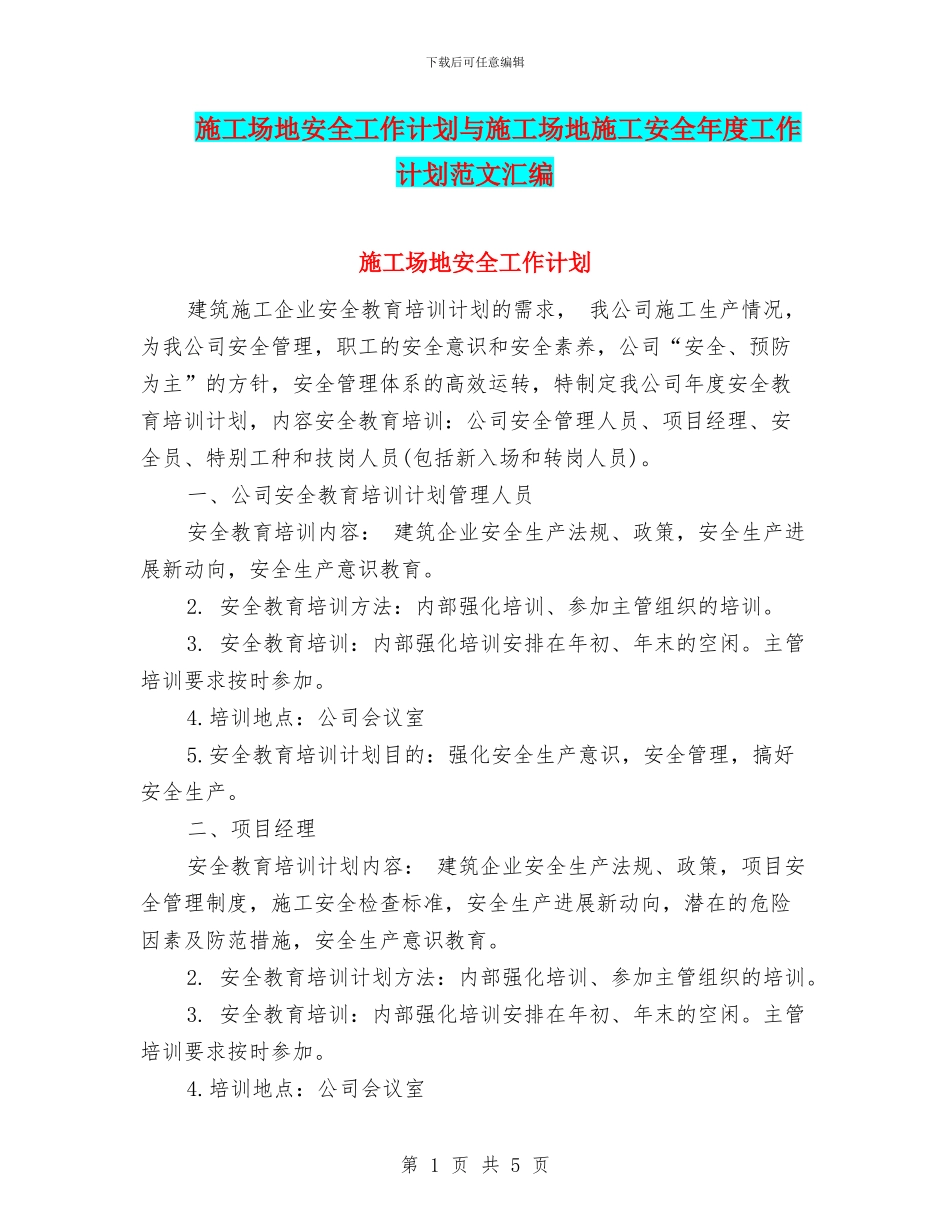 下载后可任意编辑

施工场地安全工作计划与施工场地施工安全年度工作计划范文汇编

施工场地安全工作计划

建筑施工企业安全教育培训计划的需求， 我公司施工生产情况，为我公司安全管理，职工的安全意识和安全素养，公司“安全、预防为主”的方针，安全管理体系的高效运转，特制定我公司年度安全教育培训计划，内容安全教育培训：公司安全管理人员、项目经理、安全员、特别工种和技岗人员(包括新入场和转岗人员)。

一、公司安全教育培训计划管理人员

安全教育培训内容： 建筑企业安全生产法规、政策，安全生产进展新动向，安全生产意识教育。

2. 安全教育培训方法：内部强化培训、参加主管组织的培训。

3. 安全教育培训：内部强化培训安排在年初、年末的空闲。主管培训要求按时参加。

4.培训地点：公司会议室

5.安全教育培训计划目的：强化安全生产意识，安全管理，搞好安全生产。

二、项目经理

安全教育培训计划内容： 建筑企业安全生产法规、政策，项目安全管理制度，施工安全检查标准，安全生产进展新动向，潜在的危险因素及防范措施，安全生产意识教育。

2. 安全教育培训计划方法：内部强化培训、参加主管组织的培训。

3. 安全教育培训：内部强化培训安排在年初、年末的空闲。主管培训要求按时参加。

4.培训地点：公司会议室

第 1 页 共 5 页